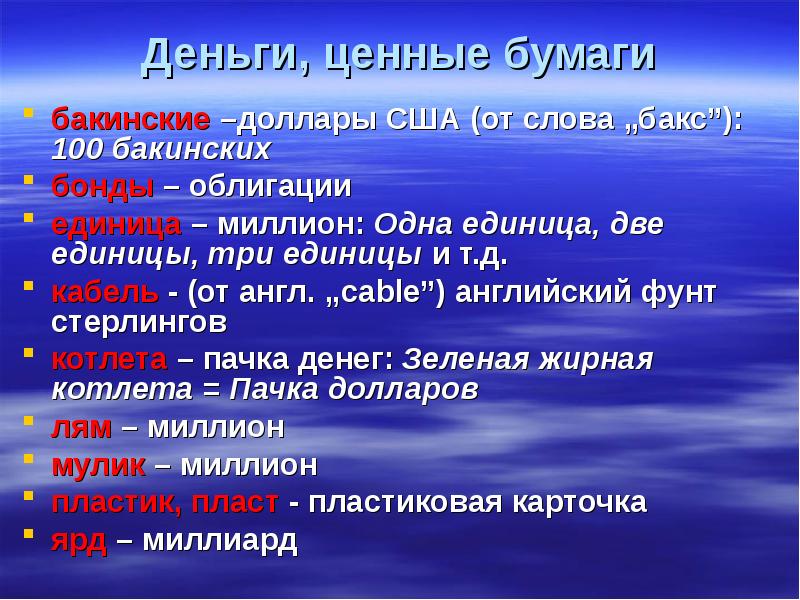 Деньги, ценные бумаги

бакинские –доллары США (от слова „бакс”): 100 бакинских

бонды – облигации

единица – миллион: Одна единица, две единицы, три единицы и т.д.

кабель - (от англ. „cable”) английский фунт стерлингов

котлета – пачка денег: Зеленая жирная котлета = Пачка долларов

лям – миллион

мулик – миллион

пластик, пласт - пластиковая карточка

ярд – миллиард